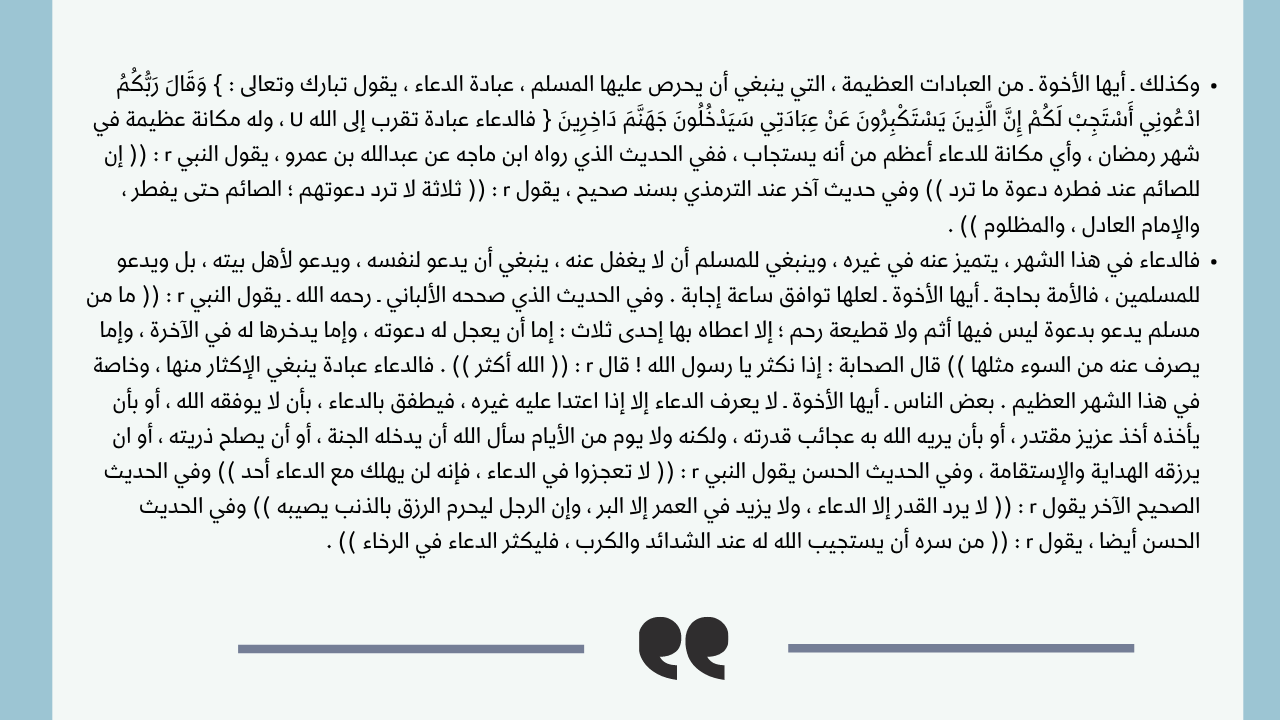 • وكذلك ـ أيها الأخوة ـ من العبادات العظيمة ، التي ينبغي أن يحرص عليها المسلم ، عبادة الدعاء ، يقول تبارك وتعالى : } وَقَالَ رَبُّكُمُ ادْعُونِي أَسْتَجِبْ لَكُمْ إِنَّ الَّذِينَ يَسْتَكْبِرُونَ عَنْ عِبَادَتِي سَيَدْخُلُونَ جَهَنَّمَ دَاخِرِينَ { فالدعاء عبادة تقرب إلى الله U ، وله مكانة عظيمة في شهر رمضان ، وأي مكانة للدعاء أعظم من أنه يستجاب ، ففي الحديث الذي رواه ابن ماجه عن عبدالله بن عمرو ، يقول النبي r : (( إن للصائم عند فطره دعوة ما ترد )) وفي حديث آخر عند الترمذي بسند صحيح ، يقول r : (( ثلاثة لا ترد دعوتهم ؛ الصائم حتى يفطر ، والإمام العادل ، والمظلوم )) .

• فالدعاء في هذا الشهر ، يتميز عنه في غيره ، وينبغي للمسلم أن لا يغفل عنه ، ينبغي أن يدعو لنفسه ، ويدعو لأهل بيته ، بل ويدعو للمسلمين ، فالأمة بحاجة ـ أيها الأخوة ـ لعلها توافق ساعة إجابة . وفي الحديث الذي صححه الألباني ـ رحمه الله ـ يقول النبي r : (( ما من مسلم يدعو بدعوة ليس فيها أثم ولا قطيعة رحم ؛ إلا اعطاه بها إحدى ثلاث : إما أن يعجل له دعوته ، وإما يدخرها له في الآخرة ، وإما يصرف عنه من السوء مثلها )) قال الصحابة : إذا نكثر يا رسول الله ! قال r : (( الله أكثر )) . فالدعاء عبادة ينبغي الإكثار منها ، وخاصة في هذا الشهر العظيم . بعض الناس ـ أيها الأخوة ـ لا يعرف الدعاء إلا إذا اعتدا عليه غيره ، فيطفق بالدعاء ، بأن لا يوفقه الله ، أو بأن يأخذه أخذ عزيز مقتدر ، أو بأن يريه الله به عجائب قدرته ، ولكنه ولا يوم من الأيام سأل الله أن يدخله الجنة ، أو أن يصلح ذريته ، أو ان يرزقه الهداية والإستقامة ، وفي الحديث الحسن يقول النبي r : (( لا تعجزوا في الدعاء ، فإنه لن يهلك مع الدعاء أحد )) وفي الحديث الصحيح الآخر يقول r : (( لا يرد القدر إلا الدعاء ، ولا يزيد في العمر إلا البر ، وإن الرجل ليحرم الرزق بالذنب يصيبه )) وفي الحديث الحسن أيضا ، يقول r : (( من سره أن يستجيب الله له عند الشدائد والكرب ، فليكثر الدعاء في الرخاء )) .